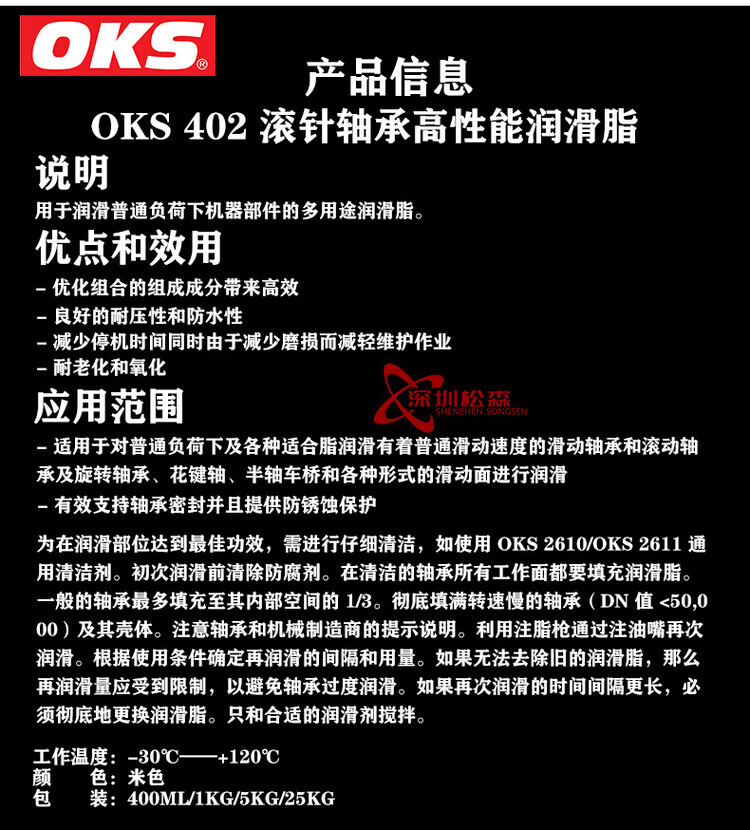 OKS®

产品信息
OKS 402 滚针轴承高性能润滑脂

说明

用于润滑普通负荷下机器部件的多用途润滑脂。

优点和效用

- 优化组合的组成成分带来高效
- 良好的耐压性和防水性
- 减少停机时间同时由于减少磨损而减轻维护作业
- 耐老化和氧化

应用范围

- 适用于对普通负荷下及各种适合脂润滑有着普通滑动速度的滑动轴承和滚动轴承及旋转轴承、花键轴、半轴车桥和各种形式的滑动面进行润滑
- 有效支持轴承密封并且提供防锈蚀保护

为在润滑部位达到最佳功效，需进行仔细清洁，如使用OKS 2610/OKS 2611通用清洁剂。初次润滑前清除防腐剂。在清洁的轴承所有工作面都要填充润滑脂。一般的轴承最多填充至其内部空间的1/3。彻底填满转速慢的轴承（DN值<50,000）及其壳体。注意轴承和机械制造商的提示说明。利用注脂枪通过注油嘴再次润滑。根据使用条件确定再润滑的间隔和用量。如果无法去除旧的润滑脂，那么再润滑量应受到限制，以避免轴承过度润滑。如果再次润滑的时间间隔更长，必须彻底地更换润滑脂。只和合适的润滑剂搅拌。

工作温度：-30℃——+120℃
颜 色：米色
包 装：400ML/1KG/5KG/25KG

深圳松森
SHENZHEN SONGSEN